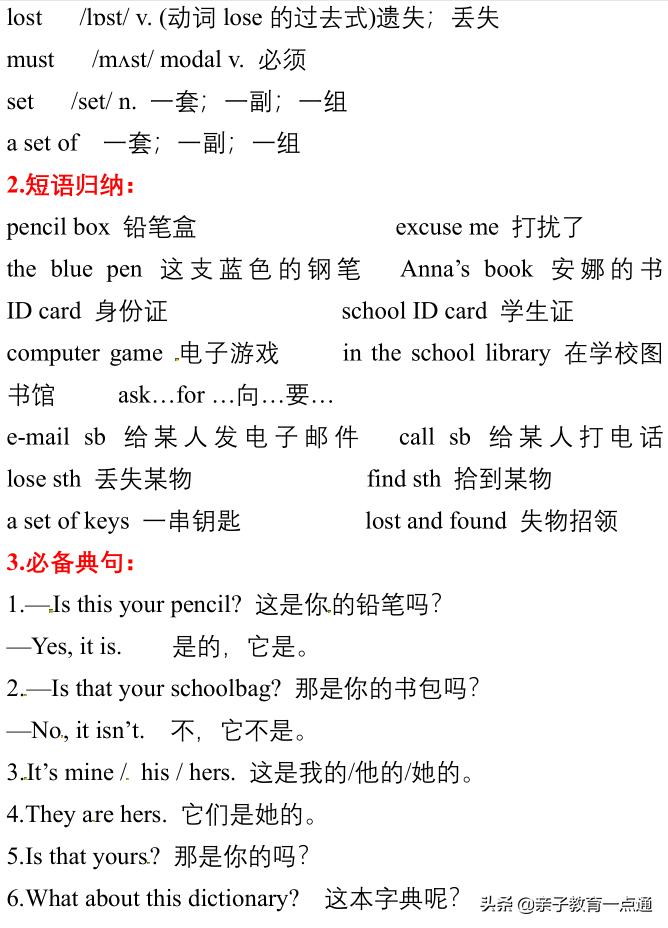 lost /lɒst/ v. (动词 lose 的过去式)遗失；丢失

must /mʌst/ modal v. 必须

set /set/ n. 一套；一副；一组

a set of 一套；一副；一组

2.短语归纳：

pencil box 铅笔盒 excuse me 打扰了

the blue pen 这支蓝色的钢笔 Anna's book 安娜的书

ID card 身份证 school ID card 学生证

computer game 电子游戏 in the school library 在学校图书馆 ask…for …向…要…

e-mail sb 给某人发电子邮件 call sb 给某人打电话

lose sth 丢失某物 find sth 拾到某物

a set of keys 一串钥匙 lost and found 失物招领

3.必备典句：

1.—Is this your pencil? 这是你的铅笔吗？

—Yes, it is. 是的，它是。

2.—Is that your schoolbag? 那是你的书包吗？

—No, it isn't. 不，它不是。

3.It's mine / his / hers. 这是我的/他的/她的。

4.They are hers. 它们是她的。

5.Is that yours? 那是你的吗？

6.What about this dictionary? 这本字典呢？

头条 @亲子教育一点通